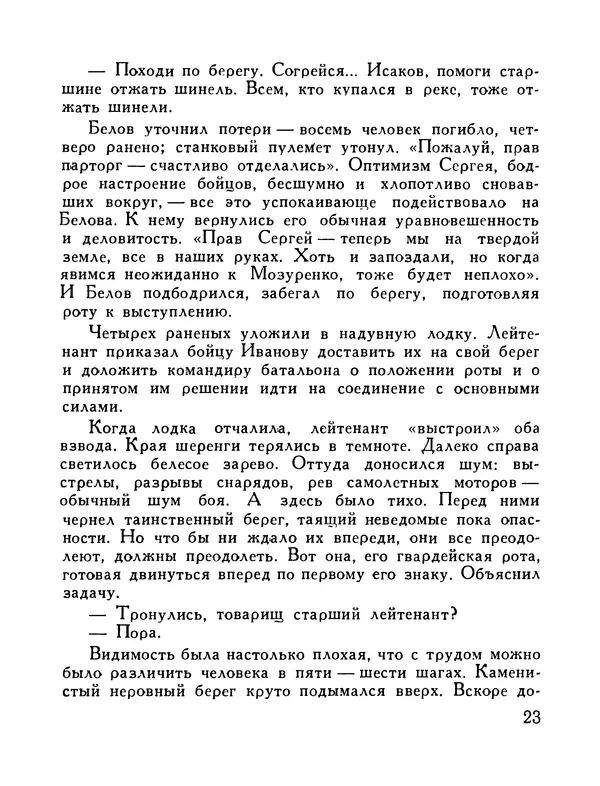 — Походи по берегу. Согрейся... Исаков, помоги старшине отжать шинель. Всем, кто купался в реке, тоже отжать шинели.

Белов уточнил потери — восемь человек погибло, четверо ранено; станковый пулемет утонул. «Пожалуй, прав парторг — счастливо отделались». Оптимизм Сергея, бодрое настроение бойцов, бесшумно и хлопотливо сновавших вокруг, — все это успокаивающе подействовало на Белова. К нему вернулись его обычная уравновешенность и деловитость. «Прав Сергей — теперь мы на твердой земле, все в наших руках. Хоть и запоздали, но когда явимся неожиданно к Мозуренко, тоже будет неплохо». И Белов подбодрился, забегал по берегу, подготовляя роту к выступлению.

Четырех раненых уложили в надувную лодку. Лейтенант приказал бойцу Иванову доставить их на свой берег и доложить командиру батальона о положении роты и о принятом им решении идти на соединение с основными силами.

Когда лодка отчалила, лейтенант «выстроил» оба взвода. Края шеренги терялись в темноте. Далеко справа светилось белесое зарево. Оттуда доносился шум: выстрелы, разрывы снарядов, рев самолетных моторов — обычный шум боя. А здесь было тихо. Перед ними чернел таинственный берег, таящий неведомые пока опасности. Но что бы ни ждало их впереди, они все преодолеют, должны преодолеть. Вот она, его гвардейская рота, готовая двинуться вперед по первому его знаку. Объяснил задачу.

— Тронулись, товарищ старший лейтенант?
— Пора.

Видимость была настолько плохая, что с трудом можно было различить человека в пяти — шести шагах. Каменистый неровный берег круто подымался вверх. Вскоре до-

23